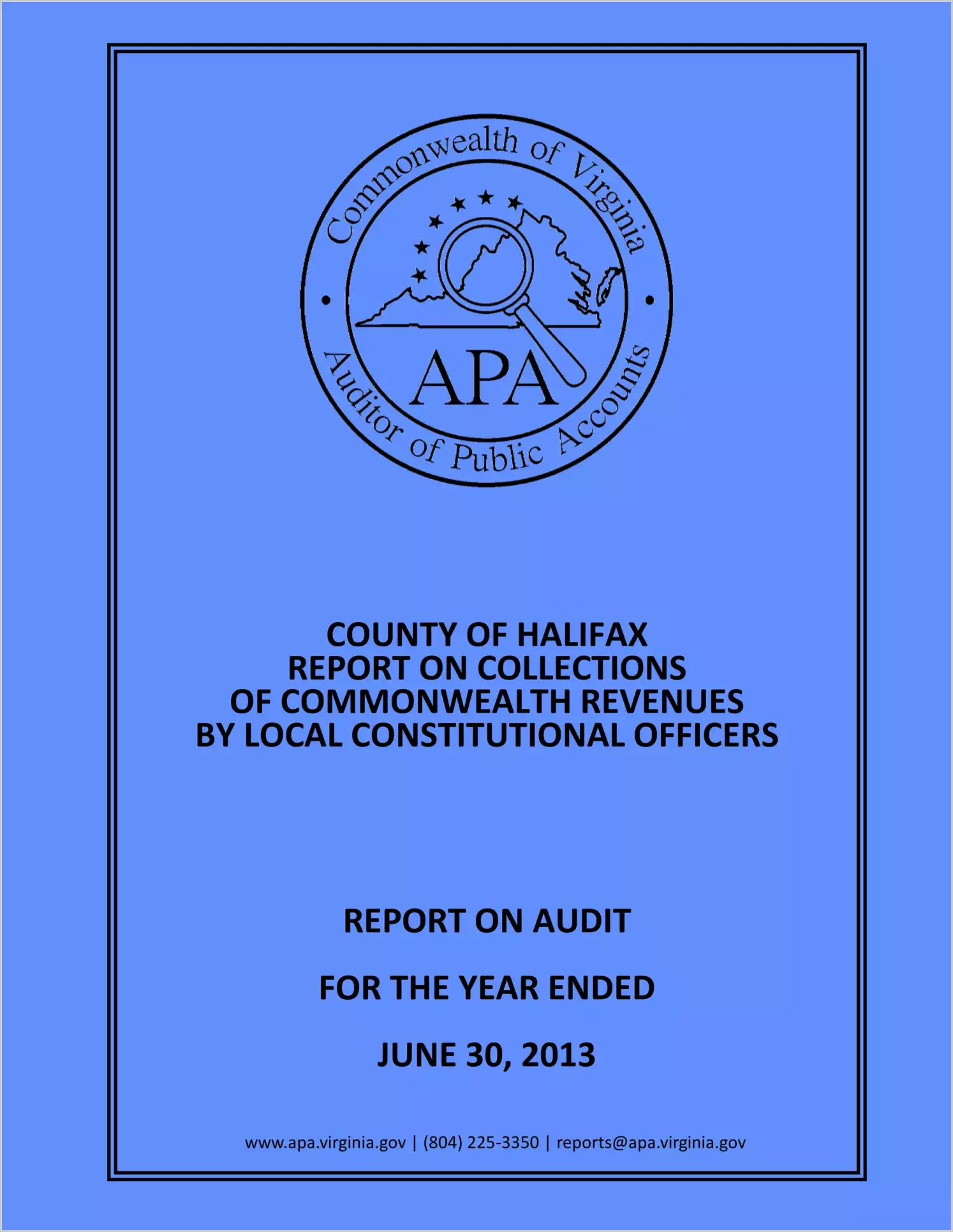 Commonwealth of Virginia
APA
Auditor of Public Accounts

COUNTY OF HALIFAX
REPORT ON COLLECTIONS
OF COMMONWEALTH REVENUES
BY LOCAL CONSTITUTIONAL OFFICERS

REPORT ON AUDIT

FOR THE YEAR ENDED

JUNE 30, 2013

www.apa.virginia.gov | (804) 225-3350 | reports@apa.virginia.gov